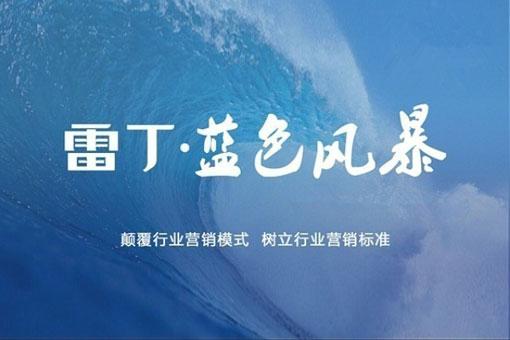 雷丁·蓝色风暴

颠覆行业营销模式　树立行业营销标准